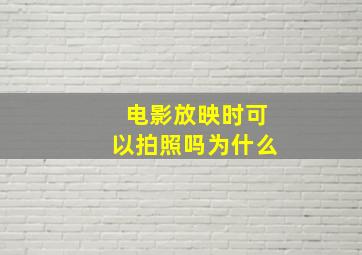 电影放映时可以拍照吗为什么